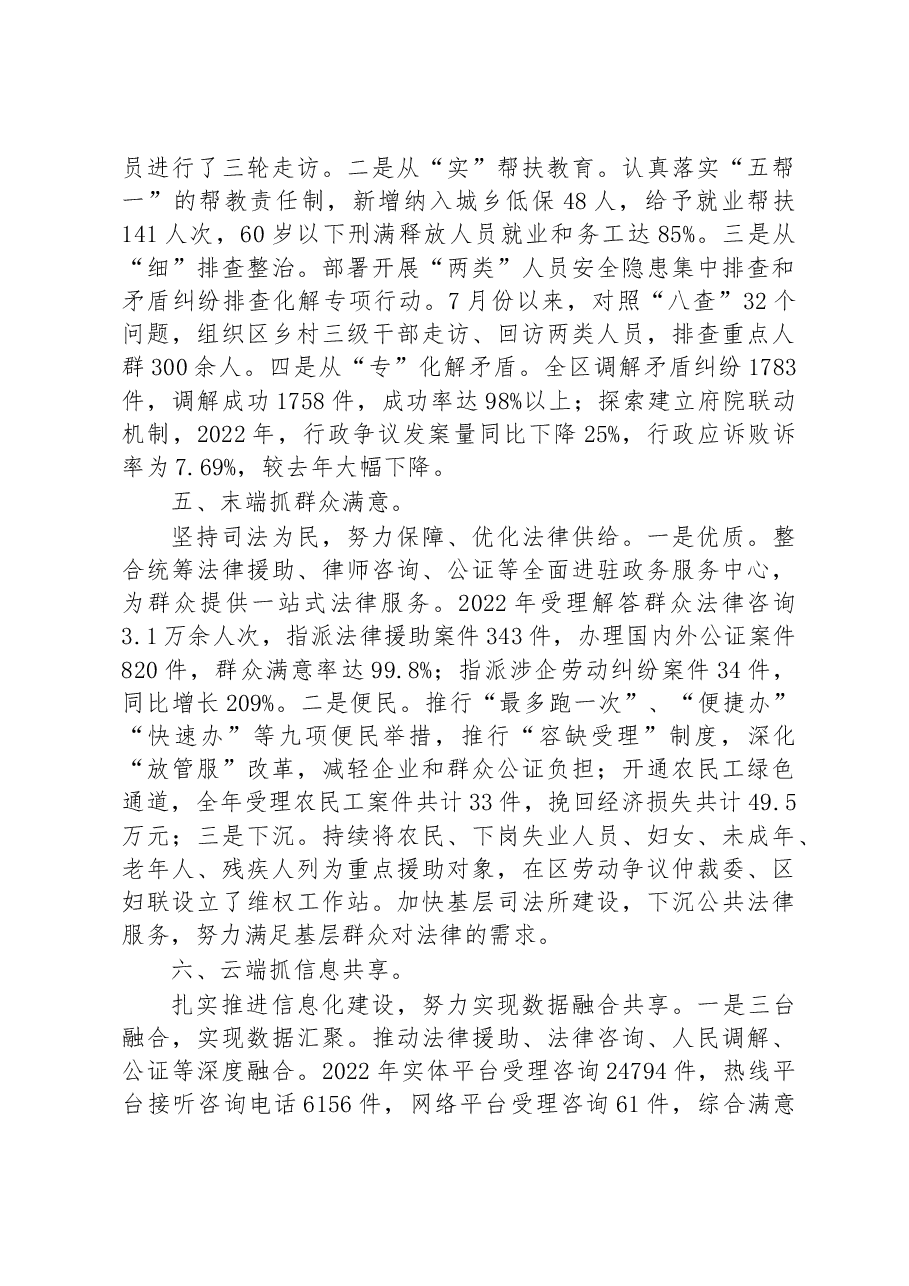 员进行了三轮走访。二是从“实”帮扶教育。认真落实“五帮一”的帮教责任制，新增纳入城乡低保48人，给予就业帮扶141人次，60岁以下刑满释放人员就业和务工达85%。三是从“细”排查整治。部署开展“两类”人员安全隐患集中排查和矛盾纠纷排查化解专项行动。7月份以来，对照“八查”32个问题，组织区乡村三级干部走访、回访两类人员，排查重点人群300余人。四是从“专”化解矛盾。全区调解矛盾纠纷1783件，调解成功1758件，成功率达98%以上；探索建立府院联动机制，2022年，行政争议发案量同比下降25%，行政应诉败诉率为7.69%，较去年大幅下降。

五、末端抓群众满意。

坚持司法为民，努力保障、优化法律供给。一是优质。整合统筹法律援助、律师咨询、公证等全面进驻政务服务中心，为群众提供一站式法律服务。2022年受理解答群众法律咨询3.1万余人次，指派法律援助案件343件，办理国内外公证案件820件，群众满意率达99.8%；指派涉企劳动纠纷案件34件，同比增长209%。二是便民。推行“最多跑一次”、“便捷办”“快速办”等九项便民举措，推行“容缺受理”制度，深化“放管服”改革，减轻企业和群众公证负担；开通农民工绿色通道，全年受理农民工案件共计33件，挽回经济损失共计49.5万元；三是下沉。持续将农民、下岗失业人员、妇女、未成年、老年人、残疾人列为重点援助对象，在区劳动争议仲裁委、区妇联设立了维权工作站。加快基层司法所建设，下沉公共法律服务，努力满足基层群众对法律的需求。

六、云端抓信息共享。

扎实推进信息化建设，努力实现数据融合共享。一是三台融合，实现数据汇聚。推动法律援助、法律咨询、人民调解、公证等深度融合。2022年实体平台受理咨询24794件，热线平台接听咨询电话6156件，网络平台受理咨询61件，综合满意